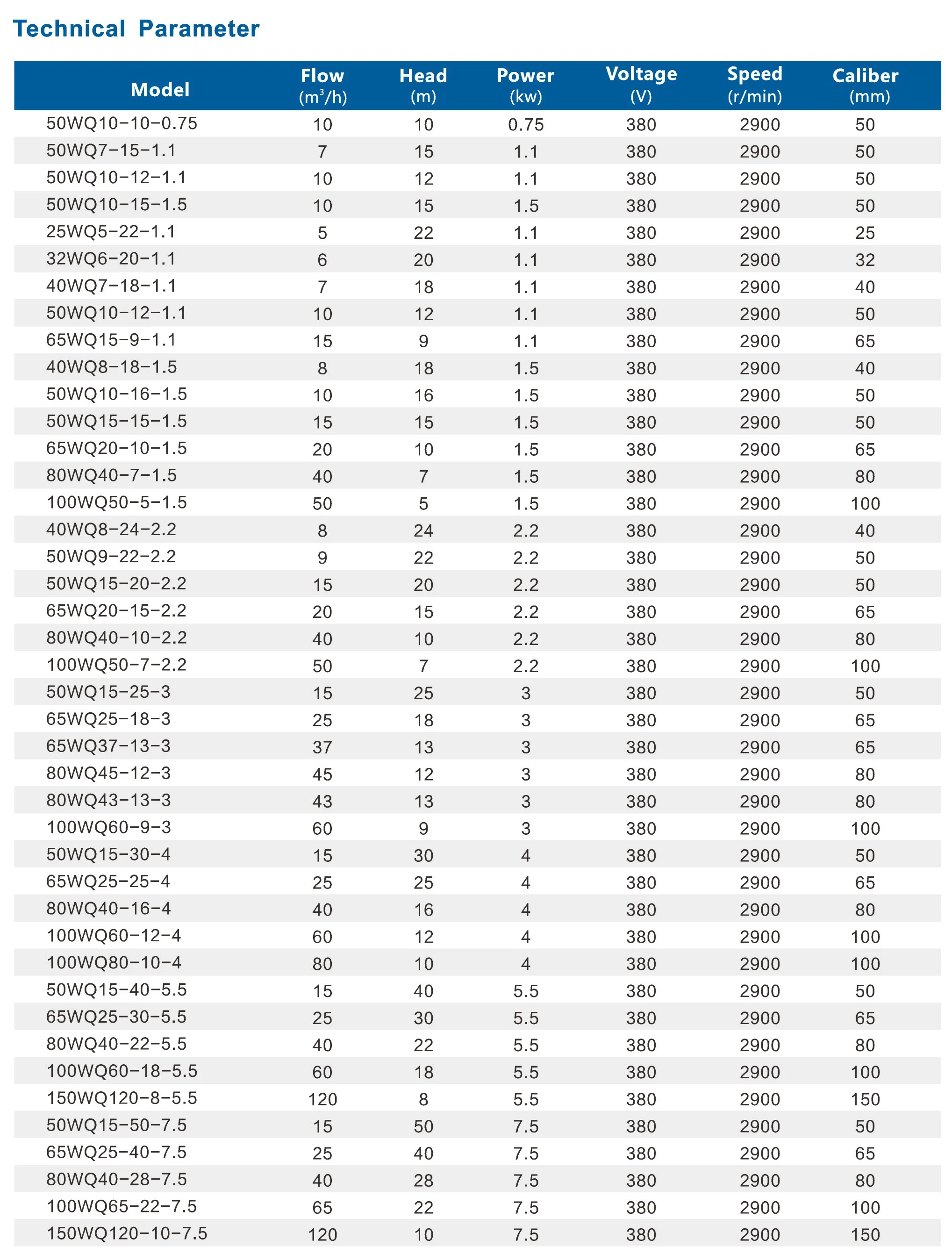 Technical Parameter

| Model | Flow ($m^3/h$) | Head (m) | Power (kw) | Voltage (V) | Speed (r/min) | Caliber (mm) |
|---|---|---|---|---|---|---|
| 50WQ10-10-0.75 | 10 | 10 | 0.75 | 380 | 2900 | 50 |
| 50WQ7-15-1.1 | 7 | 15 | 1.1 | 380 | 2900 | 50 |
| 50WQ10-12-1.1 | 10 | 12 | 1.1 | 380 | 2900 | 50 |
| 50WQ10-15-1.5 | 10 | 15 | 1.5 | 380 | 2900 | 50 |
| 25WQ5-22-1.1 | 5 | 22 | 1.1 | 380 | 2900 | 25 |
| 32WQ6-20-1.1 | 6 | 20 | 1.1 | 380 | 2900 | 32 |
| 40WQ7-18-1.1 | 7 | 18 | 1.1 | 380 | 2900 | 40 |
| 50WQ10-12-1.1 | 10 | 12 | 1.1 | 380 | 2900 | 50 |
| 65WQ15-9-1.1 | 15 | 9 | 1.1 | 380 | 2900 | 65 |
| 40WQ8-18-1.5 | 8 | 18 | 1.5 | 380 | 2900 | 40 |
| 50WQ10-16-1.5 | 10 | 16 | 1.5 | 380 | 2900 | 50 |
| 50WQ15-15-1.5 | 15 | 15 | 1.5 | 380 | 2900 | 50 |
| 65WQ20-10-1.5 | 20 | 10 | 1.5 | 380 | 2900 | 65 |
| 80WQ40-7-1.5 | 40 | 7 | 1.5 | 380 | 2900 | 80 |
| 100WQ50-5-1.5 | 50 | 5 | 1.5 | 380 | 2900 | 100 |
| 40WQ8-24-2.2 | 8 | 24 | 2.2 | 380 | 2900 | 40 |
| 50WQ9-22-2.2 | 9 | 22 | 2.2 | 380 | 2900 | 50 |
| 50WQ15-20-2.2 | 15 | 20 | 2.2 | 380 | 2900 | 50 |
| 65WQ20-15-2.2 | 20 | 15 | 2.2 | 380 | 2900 | 65 |
| 80WQ40-10-2.2 | 40 | 10 | 2.2 | 380 | 2900 | 80 |
| 100WQ50-7-2.2 | 50 | 7 | 2.2 | 380 | 2900 | 100 |
| 50WQ15-25-3 | 15 | 25 | 3 | 380 | 2900 | 50 |
| 65WQ25-18-3 | 25 | 18 | 3 | 380 | 2900 | 65 |
| 65WQ37-13-3 | 37 | 13 | 3 | 380 | 2900 | 65 |
| 80WQ45-12-3 | 45 | 12 | 3 | 380 | 2900 | 80 |
| 80WQ43-13-3 | 43 | 13 | 3 | 380 | 2900 | 80 |
| 100WQ60-9-3 | 60 | 9 | 3 | 380 | 2900 | 100 |
| 50WQ15-30-4 | 15 | 30 | 4 | 380 | 2900 | 50 |
| 65WQ25-25-4 | 25 | 25 | 4 | 380 | 2900 | 65 |
| 80WQ40-16-4 | 40 | 16 | 4 | 380 | 2900 | 80 |
| 100WQ60-12-4 | 60 | 12 | 4 | 380 | 2900 | 100 |
| 100WQ80-10-4 | 80 | 10 | 4 | 380 | 2900 | 100 |
| 50WQ15-40-5.5 | 15 | 40 | 5.5 | 380 | 2900 | 50 |
| 65WQ25-30-5.5 | 25 | 30 | 5.5 | 380 | 2900 | 65 |
| 80WQ40-22-5.5 | 40 | 22 | 5.5 | 380 | 2900 | 80 |
| 100WQ60-18-5.5 | 60 | 18 | 5.5 | 380 | 2900 | 100 |
| 150WQ120-8-5.5 | 120 | 8 | 5.5 | 380 | 2900 | 150 |
| 50WQ15-50-7.5 | 15 | 50 | 7.5 | 380 | 2900 | 50 |
| 65WQ25-40-7.5 | 25 | 40 | 7.5 | 380 | 2900 | 65 |
| 80WQ40-28-7.5 | 40 | 28 | 7.5 | 380 | 2900 | 80 |
| 100WQ65-22-7.5 | 65 | 22 | 7.5 | 380 | 2900 | 100 |
| 150WQ120-10-7.5 | 120 | 10 | 7.5 | 380 | 2900 | 150 |